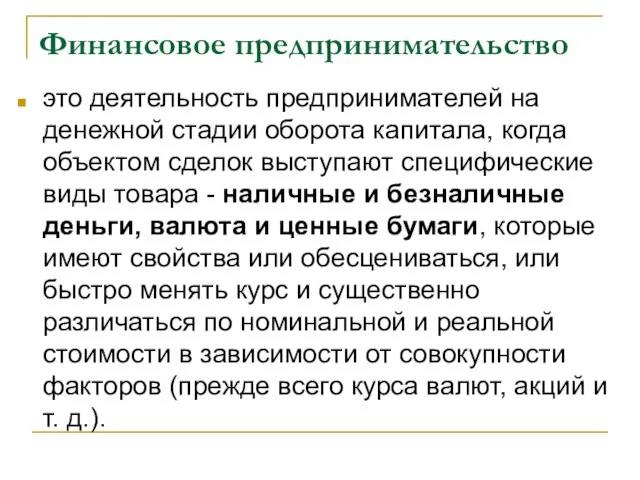 Финансовое предпринимательство

это деятельность предпринимателей на денежной стадии оборота капитала, когда объектом сделок выступают специфические виды товара - наличные и безналичные деньги, валюта и ценные бумаги, которые имеют свойства или обесцениваться, или быстро менять курс и существенно различаться по номинальной и реальной стоимости в зависимости от совокупности факторов (прежде всего курса валют, акций и т. д.).